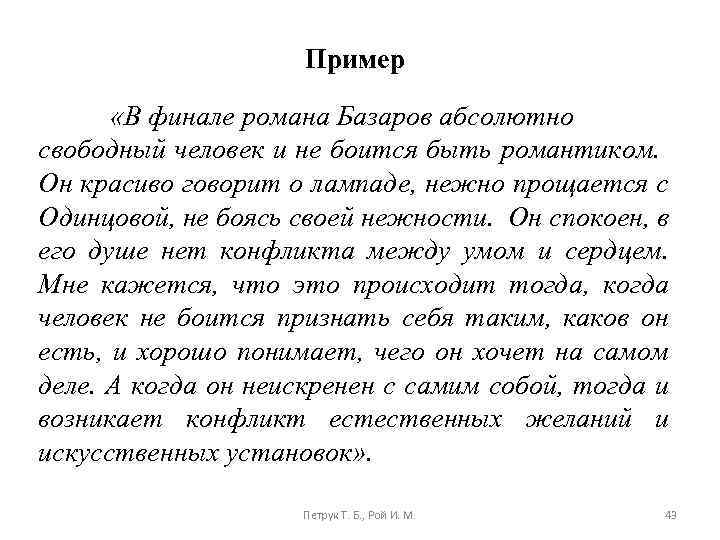 Пример

«В финале романа Базаров абсолютно свободный человек и не боится быть романтиком. Он красиво говорит о лампаде, нежно прощается с Одинцовой, не боясь своей нежности. Он спокоен, в его душе нет конфликта между умом и сердцем. Мне кажется, что это происходит тогда, когда человек не боится признать себя таким, каков он есть, и хорошо понимает, чего он хочет на самом деле. А когда он неискренен с самим собой, тогда и возникает конфликт естественных желаний и искусственных установок».

Петрук Т. Б., Рой И. М.

43